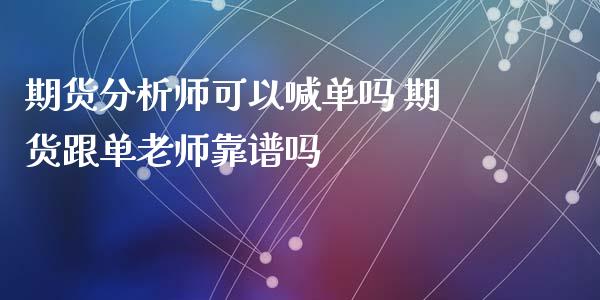 期货分析师可以喊单吗 期货跟单老师靠谱吗